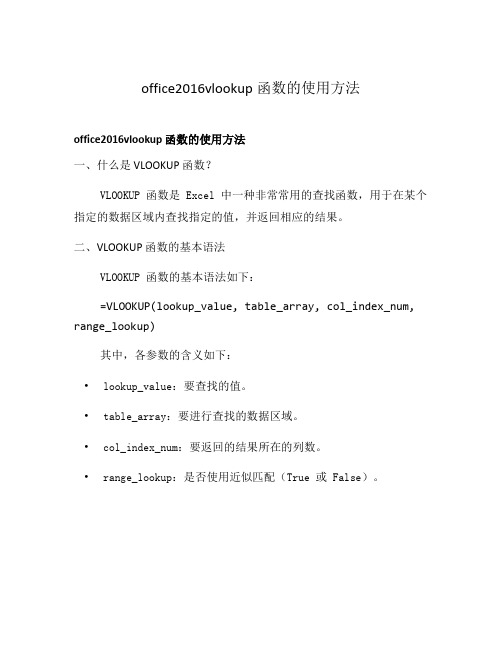 office2016vlookup 函数的使用方法

office2016vlookup 函数的使用方法

一、什么是 VLOOKUP 函数？

VLOOKUP 函数是 Excel 中一种非常常用的查找函数，用于在某个指定的数据区域内查找指定的值，并返回相应的结果。

二、VLOOKUP 函数的基本语法

VLOOKUP 函数的基本语法如下：

=VLOOKUP(lookup_value, table_array, col_index_num, range_lookup)

其中，各参数的含义如下：

• lookup_value：要查找的值。

• table_array：要进行查找的数据区域。

• col_index_num：要返回的结果所在的列数。

• range_lookup：是否使用近似匹配（True 或 False）。